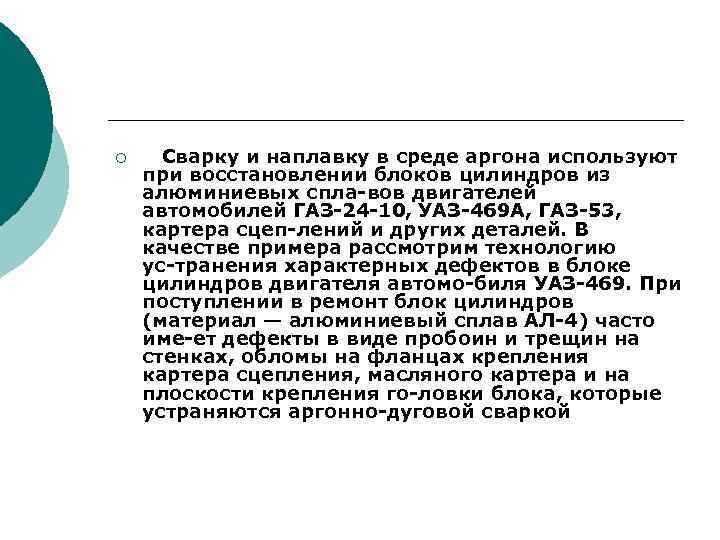 Сварку и наплавку в среде аргона используют при восстановлении блоков цилиндров из алюминиевых спла-вов двигателей автомобилей ГАЗ-24-10, УАЗ-469А, ГАЗ-53, картера сцеп-лений и других деталей. В качестве примера рассмотрим технологию ус-транения характерных дефектов в блоке цилиндров двигателя автомо-биля УАЗ-469. При поступлении в ремонт блок цилиндров (материал — алюминиевый сплав АЛ-4) часто име-ет дефекты в виде пробоин и трещин на стенках, обломы на фланцах крепления картера сцепления, масляного картера и на плоскости крепления го-ловки блока, которые устраняются аргонно-дуговой сваркой